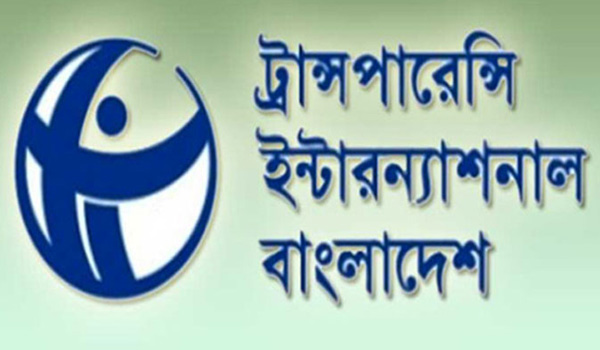 ট্রান্সপারেন্সি
ইন্টারন্যাশনাল
বাংলাদেশ